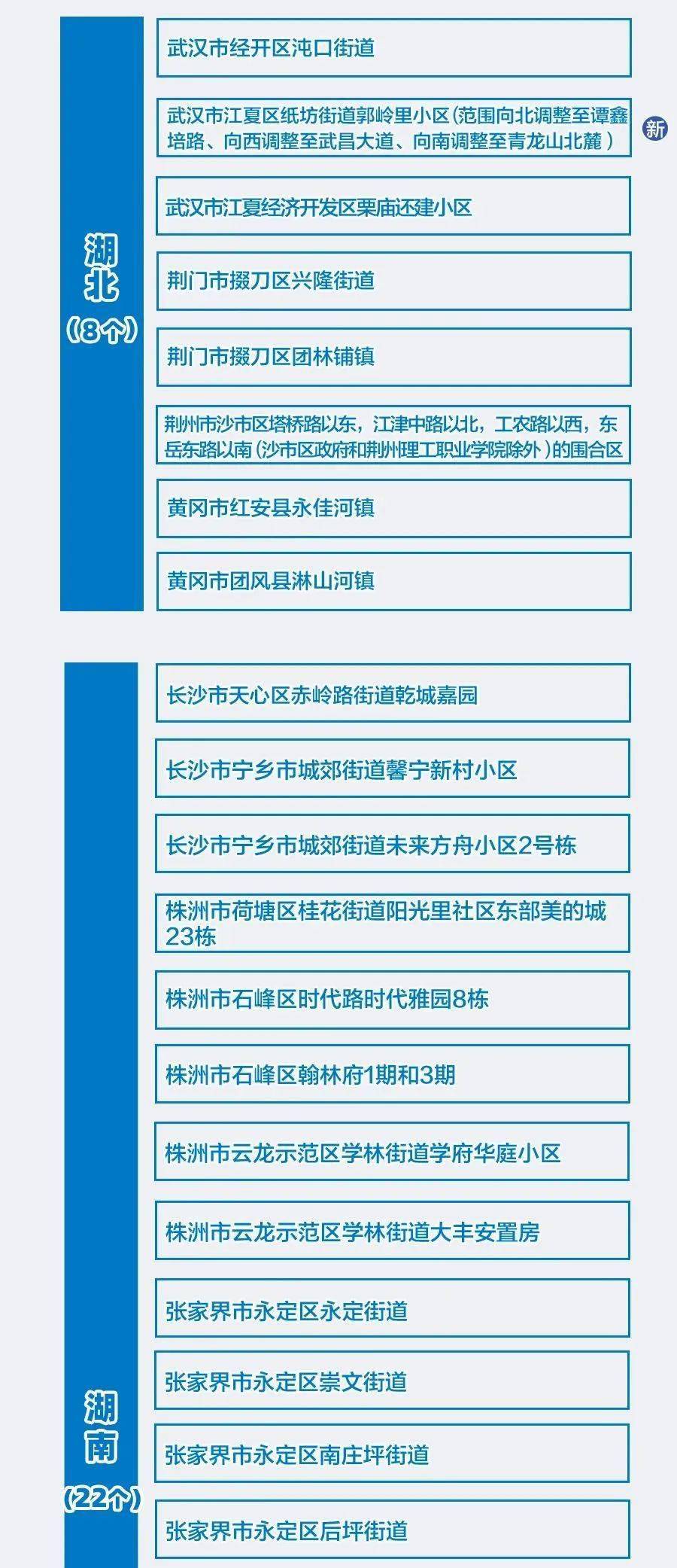 湖北
（8个）

武汉市经开区沌口街道

武汉市江夏区纸坊街道郭岭里小区（范围向北调整至谭鑫培路、向西调整至武昌大道、向南调整至青龙山北麓）

新

武汉市江夏经济开发区栗庙还建小区

荆门市掇刀区兴隆街道

荆门市掇刀区团林铺镇

荆州市沙市区塔桥路以东，江津中路以北，工农路以西，东岳东路以南（沙市区政府和荆州理工职业学院除外）的围合区

黄冈市红安县永佳河镇

黄冈市团风县淋山河镇

湖南
（22个）

长沙市天心区赤岭路街道乾城嘉园

长沙市宁乡市城郊街道馨宁新村小区

长沙市宁乡市城郊街道未来方舟小区2号栋

株洲市荷塘区桂花街道阳光里社区东部美的城23栋

株洲市石峰区时代路时代雅园8栋

株洲市石峰区翰林府1期和3期

株洲市云龙示范区学林街道学府华庭小区

株洲市云龙示范区学林街道大丰安置房

张家界市永定区永定街道

张家界市永定区崇文街道

张家界市永定区南庄坪街道

张家界市永定区后坪街道